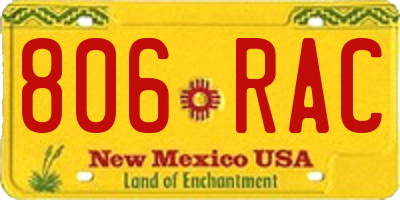 806 RAC

New Mexico USA
Land of Enchantment